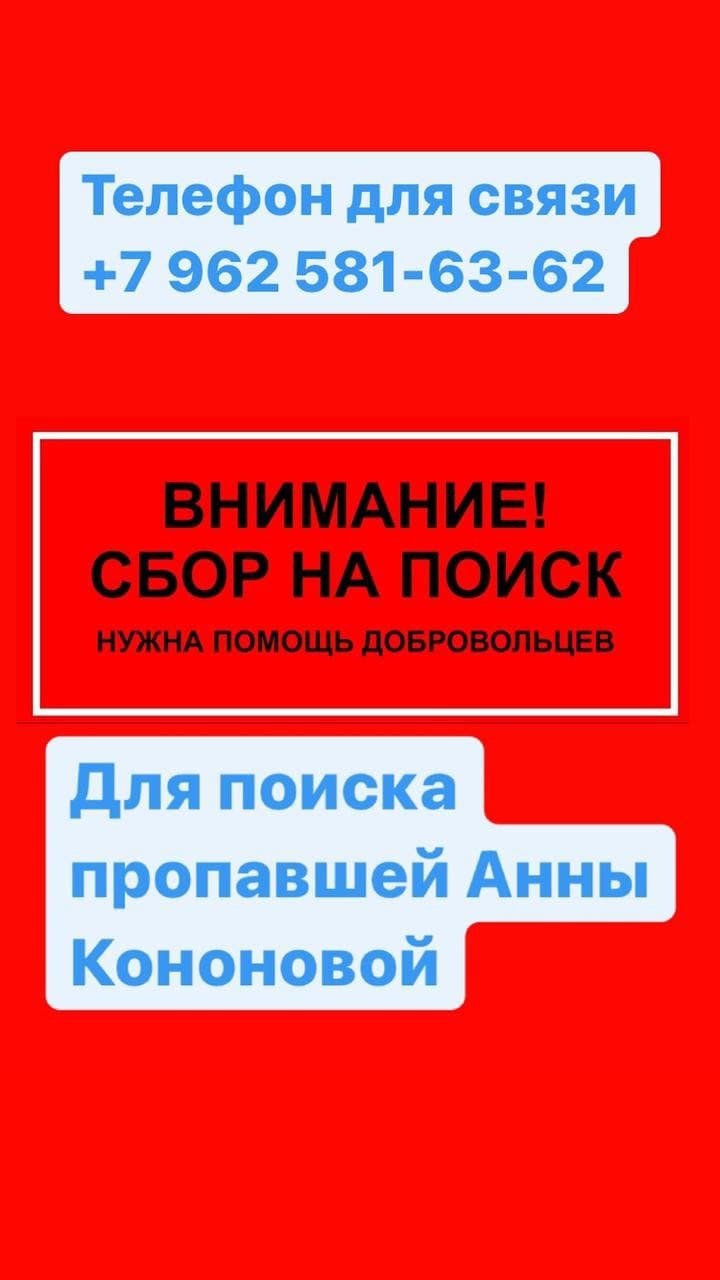 Телефон для связи
+7 962 581-63-62

ВНИМАНИЕ!
СБОР НА ПОИСК
НУЖНА ПОМОЩЬ ДОБРОВОЛЬЦЕВ

Для поиска пропавшей Анны Кононовой